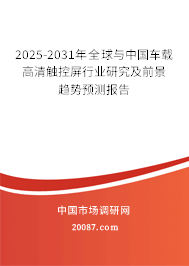 2025-2031年全球与中国车载高清触控屏行业研究及前景趋势预测报告

中国市场调研网

20087.com